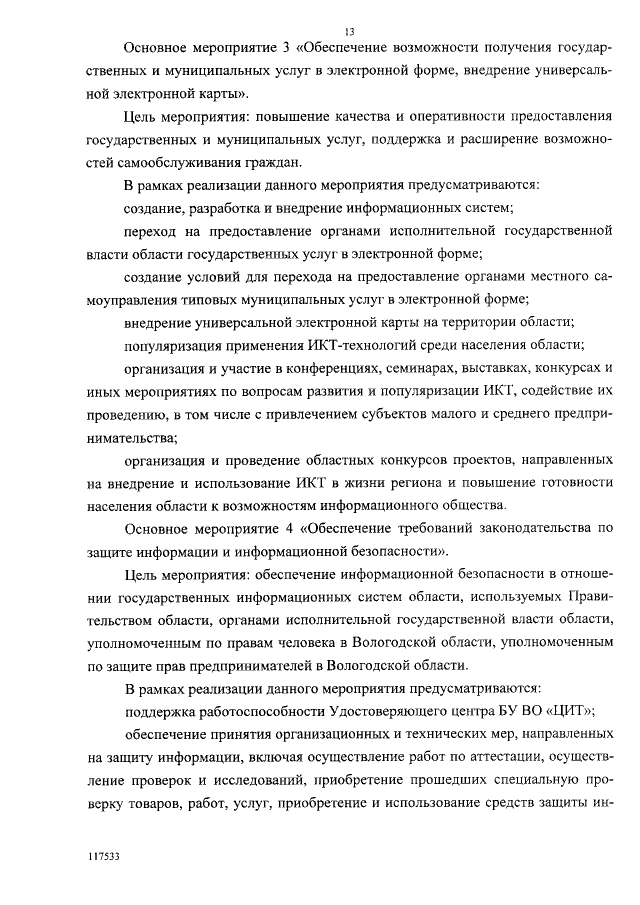 13

Основное мероприятие 3 «Обеспечение возможности получения государственных и муниципальных услуг в электронной форме, внедрение универсальной электронной карты».

Цель мероприятия: повышение качества и оперативности предоставления государственных и муниципальных услуг, поддержка и расширение возможностей самообслуживания граждан.

В рамках реализации данного мероприятия предусматриваются:

создание, разработка и внедрение информационных систем;

переход на предоставление органами исполнительной государственной власти области государственных услуг в электронной форме;

создание условий для перехода на предоставление органами местного самоуправления типовых муниципальных услуг в электронной форме;

внедрение универсальной электронной карты на территории области;

популяризация применения ИКТ-технологий среди населения области;

организация и участие в конференциях, семинарах, выставках, конкурсах и иных мероприятиях по вопросам развития и популяризации ИКТ, содействие их проведению, в том числе с привлечением субъектов малого и среднего предпринимательства;

организация и проведение областных конкурсов проектов, направленных на внедрение и использование ИКТ в жизни региона и повышение готовности населения области к возможностям информационного общества.

Основное мероприятие 4 «Обеспечение требований законодательства по защите информации и информационной безопасности».

Цель мероприятия: обеспечение информационной безопасности в отношении государственных информационных систем области, используемых Правительством области, органами исполнительной государственной власти области, уполномоченным по правам человека в Вологодской области, уполномоченным по защите прав предпринимателей в Вологодской области.

В рамках реализации данного мероприятия предусматриваются:

поддержка работоспособности Удостоверяющего центра БУ ВО «ЦИТ»;

обеспечение принятия организационных и технических мер, направленных на защиту информации, включая осуществление работ по аттестации, осуществление проверок и исследований, приобретение прошедших специальную проверку товаров, работ, услуг, приобретение и использование средств защиты ин-

117533